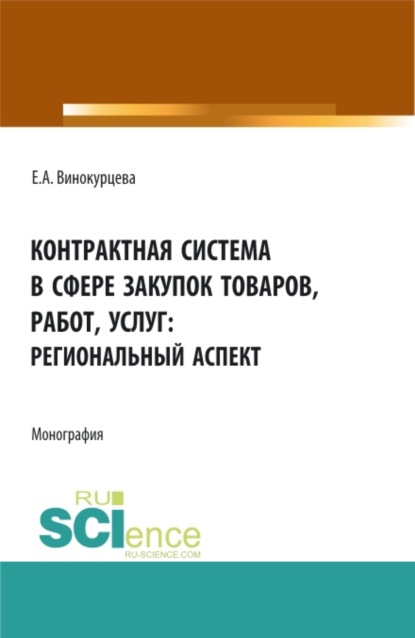 Е.А. Винокурцева

КОНТРАКТНАЯ СИСТЕМА В СФЕРЕ ЗАКУПОК ТОВАРОВ, РАБОТ, УСЛУГ: РЕГИОНАЛЬНЫЙ АСПЕКТ

Монография

RU SCIence RU-SCIENCE.COM